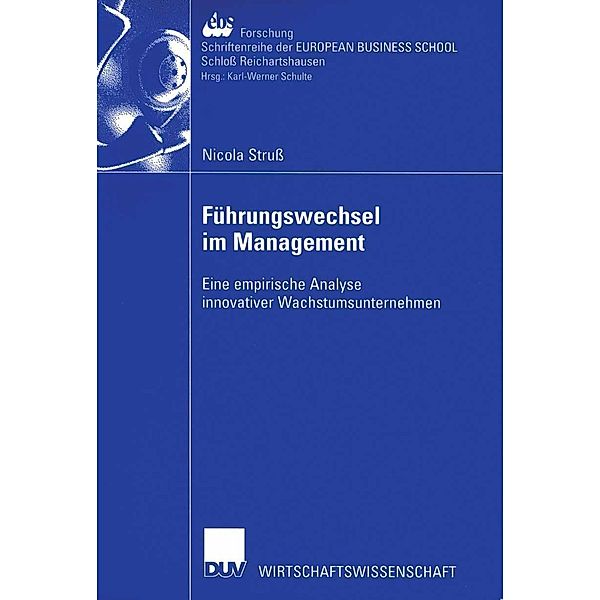 ebs Forschung
Schriftenreihe der EUROPEAN BUSINESS SCHOOL
Schloß Reichartshausen
Hrsg.: Karl-Werner Schulte

Nicola Struß

Führungswechsel im Management

Eine empirische Analyse innovativer Wachstumsunternehmen

DUV WIRTSCHAFTSWISSENSCHAFT